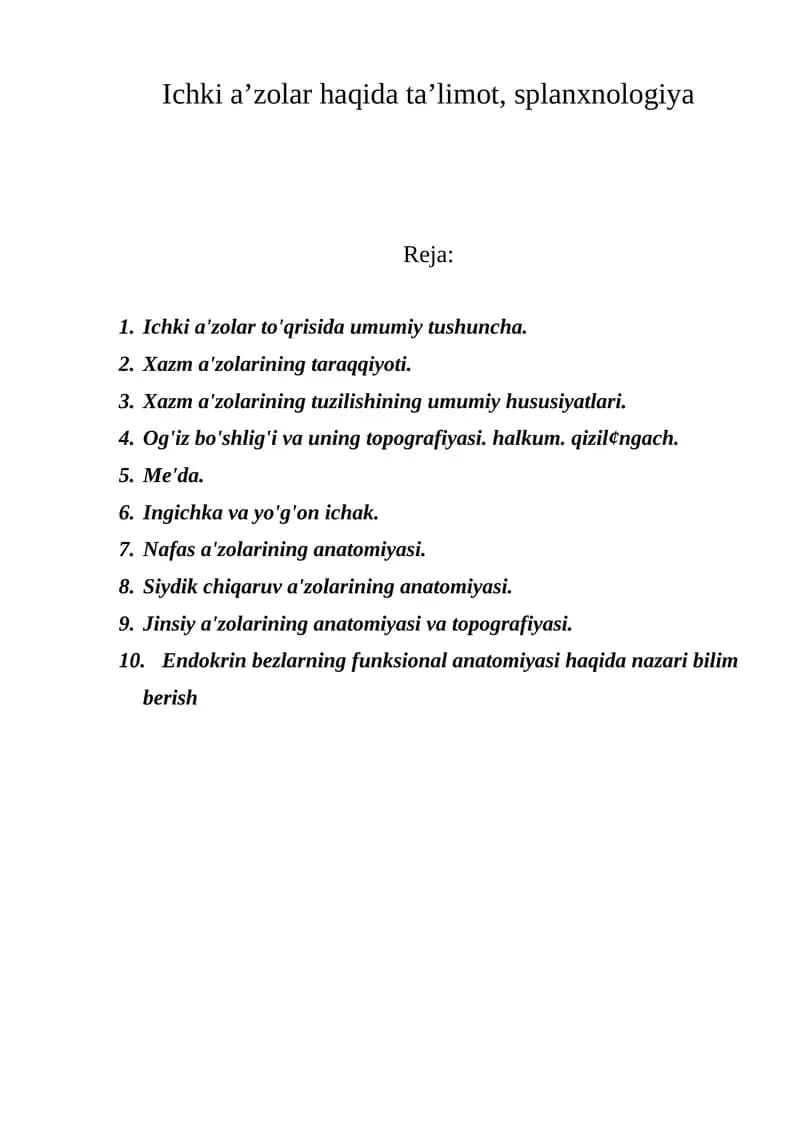 Ichki a’zolar haqida ta’limot, splanxnologiya

Reja:

1. Ichki a'zolar to'qrisida umumiy tushuncha.
2. Xazm a'zolarining taraqqiyoti.
3. Xazm a'zolarining tuzilishining umumiy hususiyatlari.
4. Og'iz bo'shlig'i va uning topografiyasi. halkum. qizil¢ngach.
5. Me'da.
6. Ingichka va yo'g'on ichak.
7. Nafas a'zolarining anatomiyasi.
8. Siydik chiqaruv a'zolarining anatomiyasi.
9. Jinsiy a'zolarining anatomiyasi va topografiyasi.
10. Endokrin bezlarning funksional anatomiyasi haqida nazari bilim berish